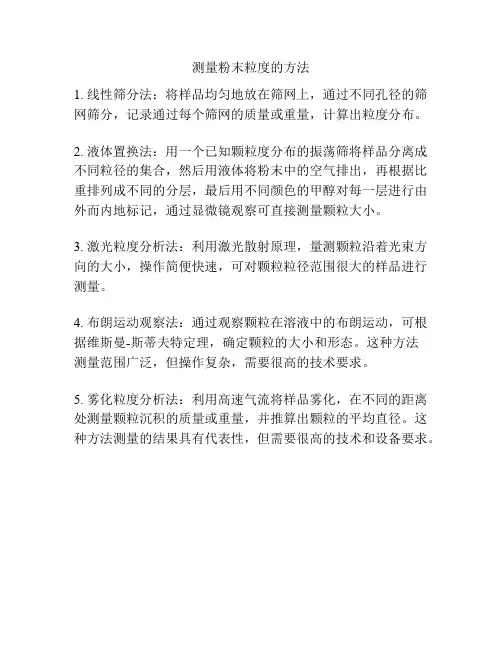 测量粉末粒度的方法

1. 线性筛分法：将样品均匀地放在筛网上，通过不同孔径的筛网筛分，记录通过每个筛网的质量或重量，计算出粒度分布。

2. 液体置换法：用一个已知颗粒度分布的振荡筛将样品分离成不同粒径的集合，然后用液体将粉末中的空气排出，再根据比重排列成不同的分层，最后用不同颜色的甲醇对每一层进行由外而内地标记，通过显微镜观察可直接测量颗粒大小。

3. 激光粒度分析法：利用激光散射原理，量测颗粒沿着光束方向的大小，操作简便快速，可对颗粒粒径范围很大的样品进行测量。

4. 布朗运动观察法：通过观察颗粒在溶液中的布朗运动，可根据维斯曼-斯蒂夫特定理，确定颗粒的大小和形态。这种方法测量范围广泛，但操作复杂，需要很高的技术要求。

5. 雾化粒度分析法：利用高速气流将样品雾化，在不同的距离处测量颗粒沉积的质量或重量，并推算出颗粒的平均直径。这种方法测量的结果具有代表性，但需要很高的技术和设备要求。